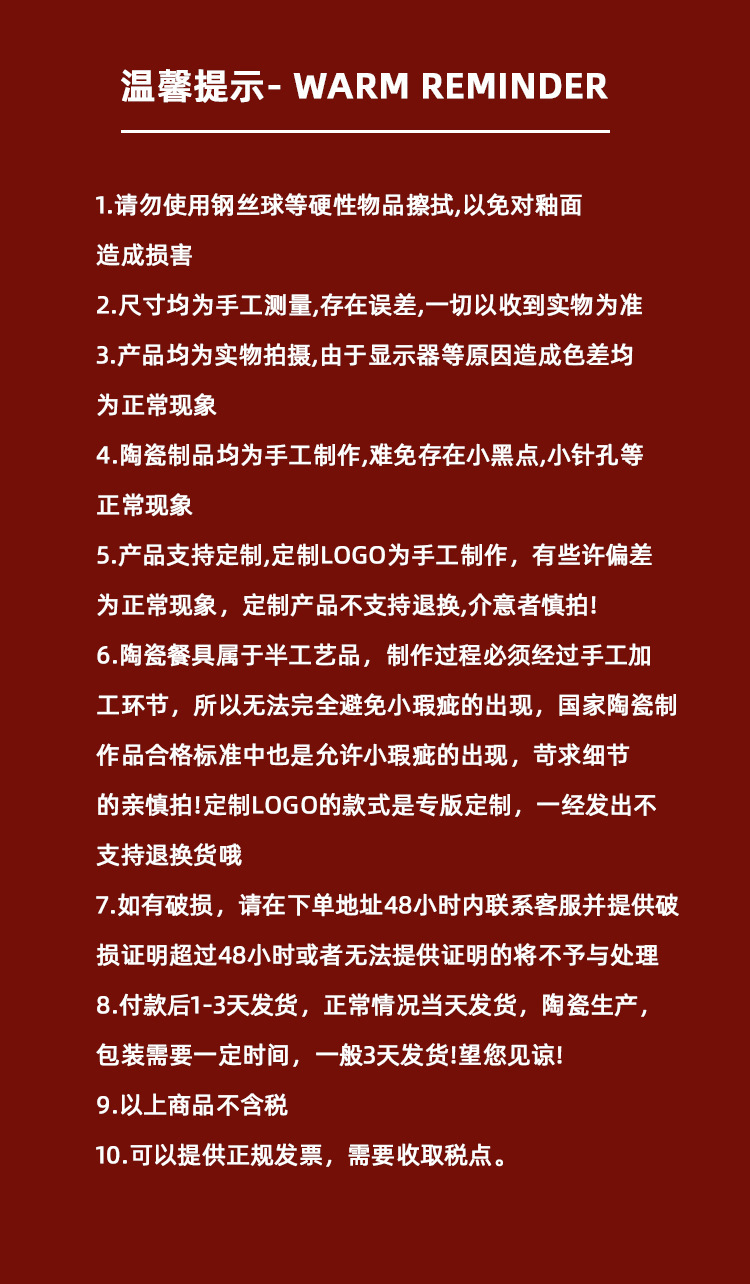 温馨提示- WARM REMINDER

1.请勿使用钢丝球等硬性物品擦拭,以免对釉面造成损害

2.尺寸均为手工测量,存在误差,一切以收到实物为准

3.产品均为实物拍摄,由于显示器等原因造成色差均为正常现象

4.陶瓷制品均为手工制作,难免存在小黑点,小针孔等正常现象

5.产品支持定制,定制LOGO为手工制作，有些许偏差为正常现象，定制产品不支持退换,介意者慎拍!

6.陶瓷餐具属于半工艺品，制作过程必须经过手工加工环节，所以无法完全避免小瑕疵的出现，国家陶瓷制作品合格标准中也是允许小瑕疵的出现，苛求细节的亲慎拍!定制LOGO的款式是专版定制，一经发出不支持退换货哦

7.如有破损，请在下单地址48小时内联系客服并提供破损证明超过48小时或者无法提供证明的将不予与处理

8.付款后1-3天发货，正常情况当天发货，陶瓷生产，包装需要一定时间，一般3天发货!望您见谅!

9.以上商品不含税

10.可以提供正规发票，需要收取税点。